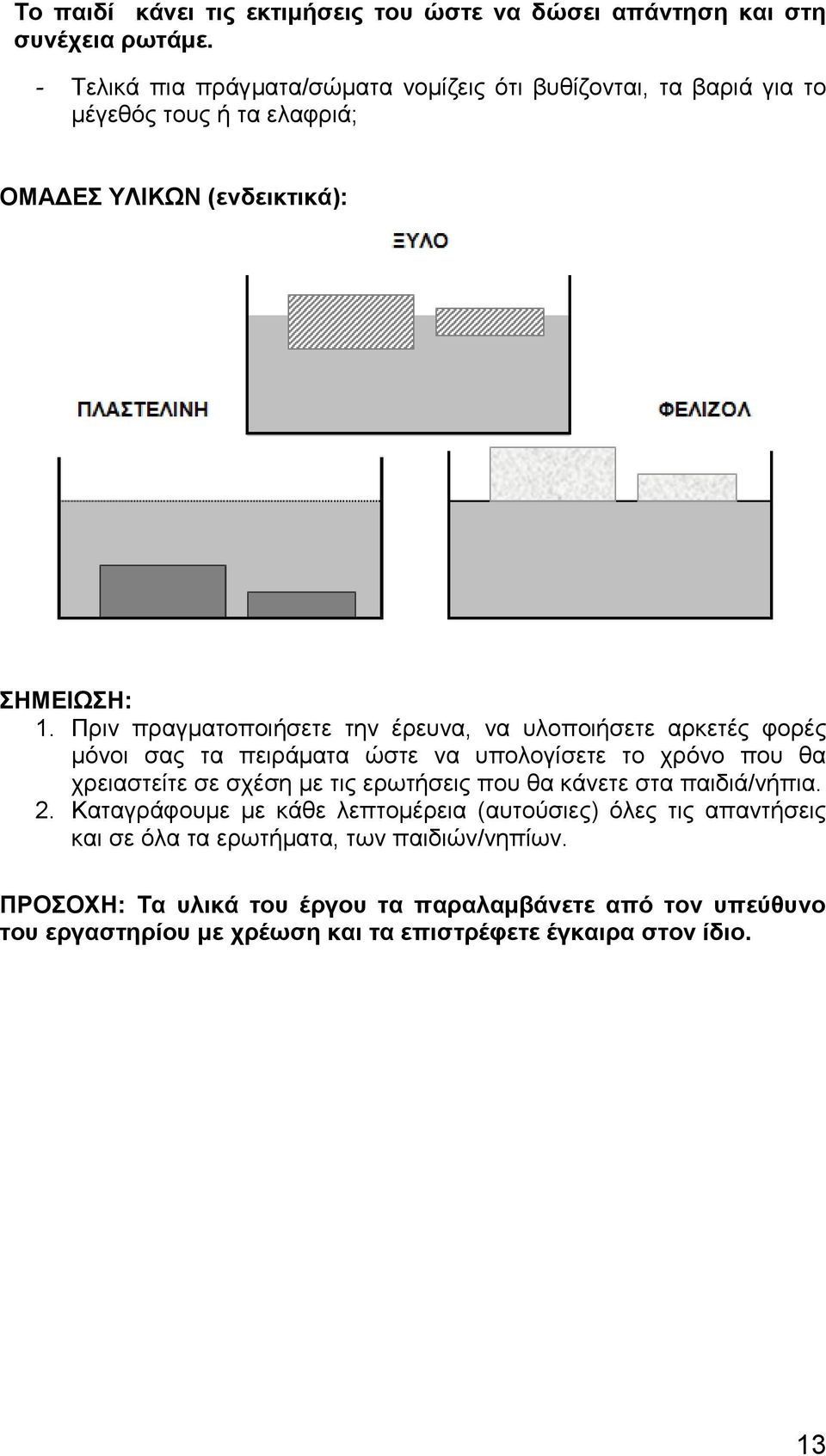 Το παιδί κάνει τις εκτιμήσεις του ώστε να δώσει απάντηση και στη συνέχεια ρωτάμε.

- Τελικά πια πράγματα/σώματα νομίζεις ότι βυθίζονται, τα βαριά για το μέγεθός τους ή τα ελαφριά;

ΟΜΑΔΕΣ ΥΛΙΚΩΝ (ενδεικτικά):

ΞΥΛΟ

ΠΛΑΣΤΕΛΙΝΗ

ΦΕΛΙΖΟΛ

ΣΗΜΕΙΩΣΗ:
1. Πριν πραγματοποιήσετε την έρευνα, να υλοποιήσετε αρκετές φορές μόνοι σας τα πειράματα ώστε να υπολογίσετε το χρόνο που θα χρειαστείτε σε σχέση με τις ερωτήσεις που θα κάνετε στα παιδιά/νήπια.
2. Καταγράφουμε με κάθε λεπτομέρεια (αυτούσιες) όλες τις απαντήσεις και σε όλα τα ερωτήματα, των παιδιών/νηπίων.

ΠΡΟΣΟΧΗ: Τα υλικά του έργου τα παραλαμβάνετε από τον υπεύθυνο του εργαστηρίου με χρέωση και τα επιστρέφετε έγκαιρα στον ίδιο.

13